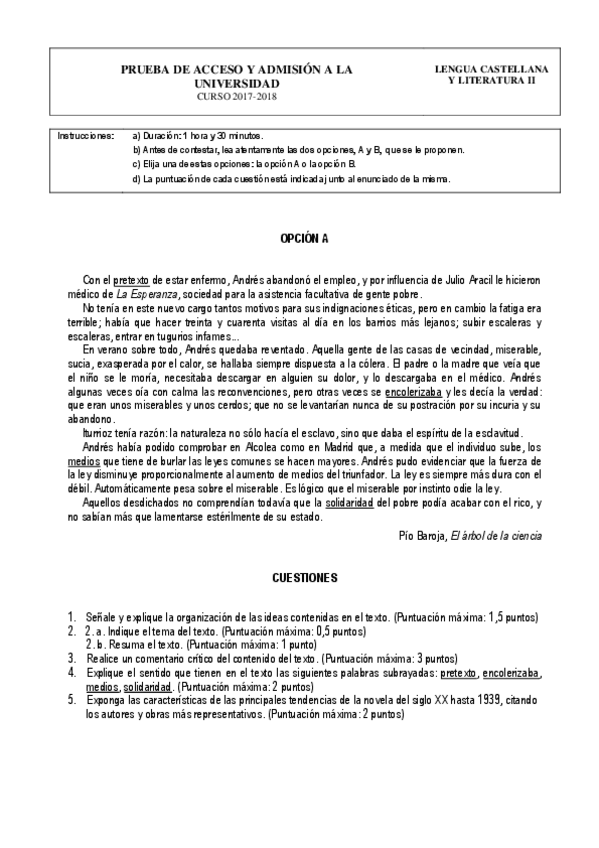 PRUEBA DE ACCESO Y ADMISIÓN A LA UNIVERSIDAD
CURSO 2017-2018

LENGUA CASTELLANA Y LITERATURA II

Instrucciones: a) Duración: 1 hora y 30 minutos.
b) Antes de contestar, lea atentamente las dos opciones, A y B, que se le proponen.
c) Elija una de estas opciones: la opción A o la opción B.
d) La puntuación de cada cuestión está indicada junto al enunciado de la misma.

OPCIÓN A

Con el pretexto de estar enfermo, Andrés abandonó el empleo, y por influencia de Julio Aracil le hicieron médico de La Esperanza, sociedad para la asistencia facultativa de gente pobre.

No tenía en este nuevo cargo tantos motivos para sus indignaciones éticas, pero en cambio la fatiga era terrible; había que hacer treinta y cuarenta visitas al día en los barrios más lejanos; subir escaleras y escaleras, entrar en tugurios infames...

En verano sobre todo, Andrés quedaba reventado. Aquella gente de las casas de vecindad, miserable, sucia, exasperada por el calor, se hallaba siempre dispuesta a la cólera. El padre o la madre que veía que el niño se le moría, necesitaba descargar en alguien su dolor, y lo descargaba en el médico. Andrés algunas veces oía con calma las reconvenciones, pero otras veces se encolerizaba y les decía la verdad: que eran unos miserables y unos cerdos; que no se levantarían nunca de su postración por su incuria y su abandono.

Iturrioz tenía razón: la naturaleza no sólo hacía el esclavo, sino que daba el espíritu de la esclavitud.

Andrés había podido comprobar en Alcolea como en Madrid que, a medida que el individuo sube, los medios que tiene de burlar las leyes comunes se hacen mayores. Andrés pudo evidenciar que la fuerza de la ley disminuye proporcionalmente al aumento de medios del triunfador. La ley es siempre más dura con el débil. Automáticamente pesa sobre el miserable. Es lógico que el miserable por instinto odie la ley.

Aquellos desdichados no comprendían todavía que la solidaridad del pobre podía acabar con el rico, y no sabían más que lamentarse estérilmente de su estado.

Pío Baroja, El árbol de la ciencia

CUESTIONES

1. Señale y explique la organización de las ideas contenidas en el texto. (Puntuación máxima: 1,5 puntos)
2. 2.a. Indique el tema del texto. (Puntuación máxima: 0,5 puntos)
2.b. Resuma el texto. (Puntuación máxima: 1 punto)
3. Realice un comentario crítico del contenido del texto. (Puntuación máxima: 3 puntos)
4. Explique el sentido que tienen en el texto las siguientes palabras subrayadas: pretexto, encolerizaba, medios, solidaridad. (Puntuación máxima: 2 puntos)
5. Exponga las características de las principales tendencias de la novela del siglo XX hasta 1939, citando los autores y obras más representativos. (Puntuación máxima: 2 puntos)